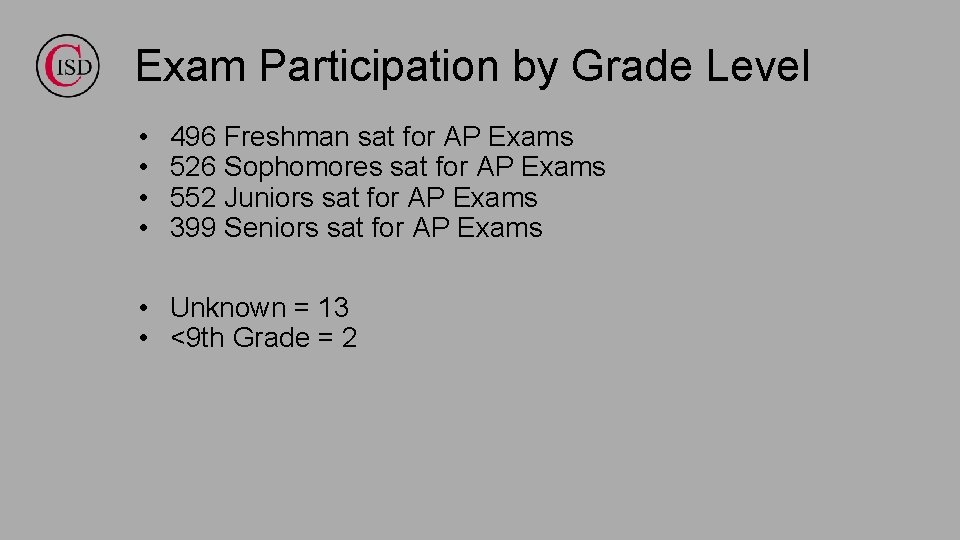 CISD

Exam Participation by Grade Level

• 496 Freshman sat for AP Exams
• 526 Sophomores sat for AP Exams
• 552 Juniors sat for AP Exams
• 399 Seniors sat for AP Exams

• Unknown = 13
• <9th Grade = 2